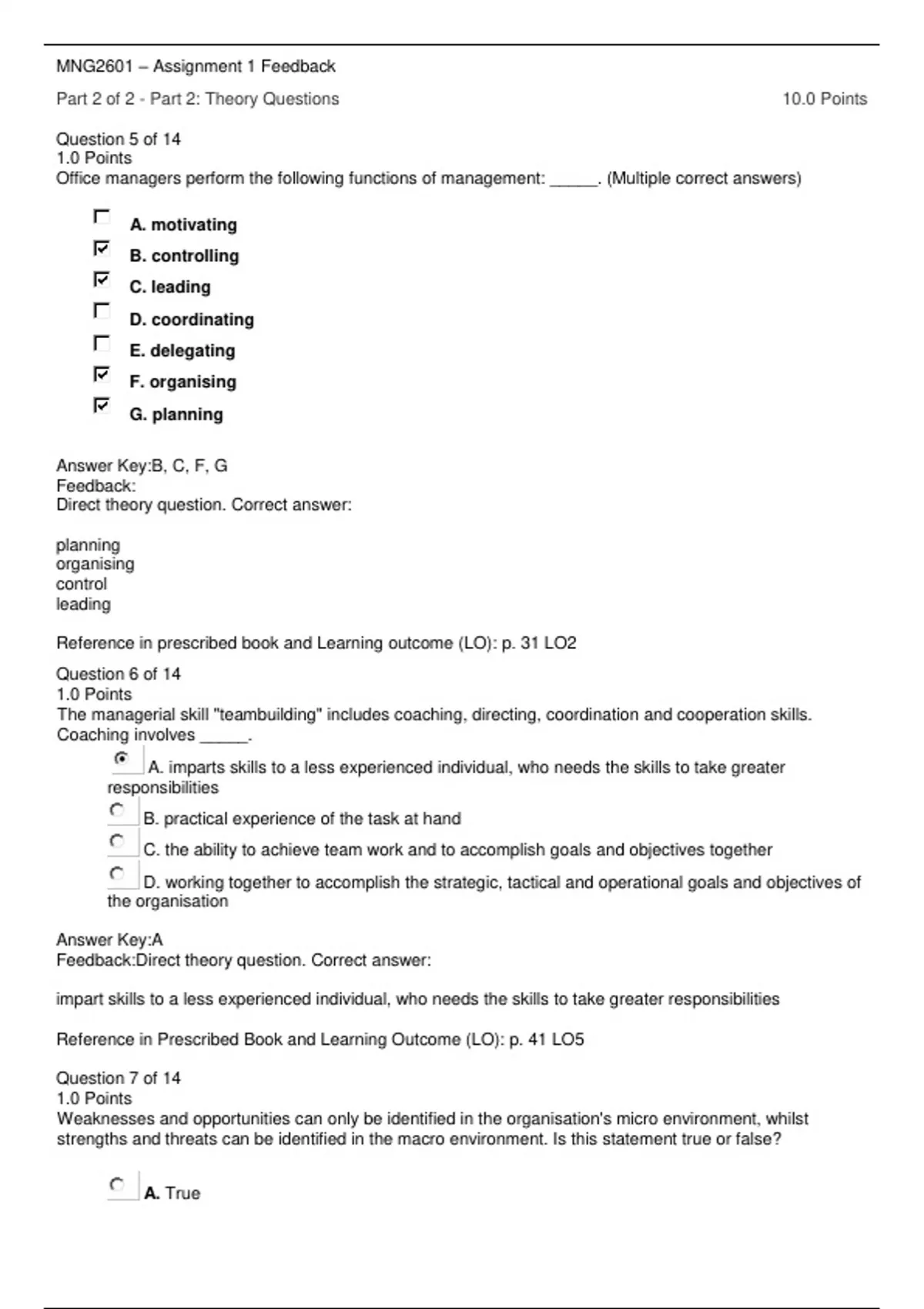 MNG2601 – Assignment 1 Feedback

Part 2 of 2 - Part 2: Theory Questions

10.0 Points

Question 5 of 14
1.0 Points
Office managers perform the following functions of management: ______. (Multiple correct answers)

A. motivating
B. controlling
C. leading
D. coordinating
E. delegating
F. organising
G. planning

Answer Key:B, C, F, G
Feedback:
Direct theory question. Correct answer:

planning
organising
control
leading

Reference in prescribed book and Learning outcome (LO): p. 31 LO2

Question 6 of 14
1.0 Points
The managerial skill "teambuilding" includes coaching, directing, coordination and cooperation skills. Coaching involves ______.

A. imparts skills to a less experienced individual, who needs the skills to take greater responsibilities
B. practical experience of the task at hand
C. the ability to achieve team work and to accomplish goals and objectives together
D. working together to accomplish the strategic, tactical and operational goals and objectives of the organisation

Answer Key:A
Feedback:Direct theory question. Correct answer:

impart skills to a less experienced individual, who needs the skills to take greater responsibilities

Reference in Prescribed Book and Learning Outcome (LO): p. 41 LO5

Question 7 of 14
1.0 Points
Weaknesses and opportunities can only be identified in the organisation's micro environment, whilst strengths and threats can be identified in the macro environment. Is this statement true or false?

A. True